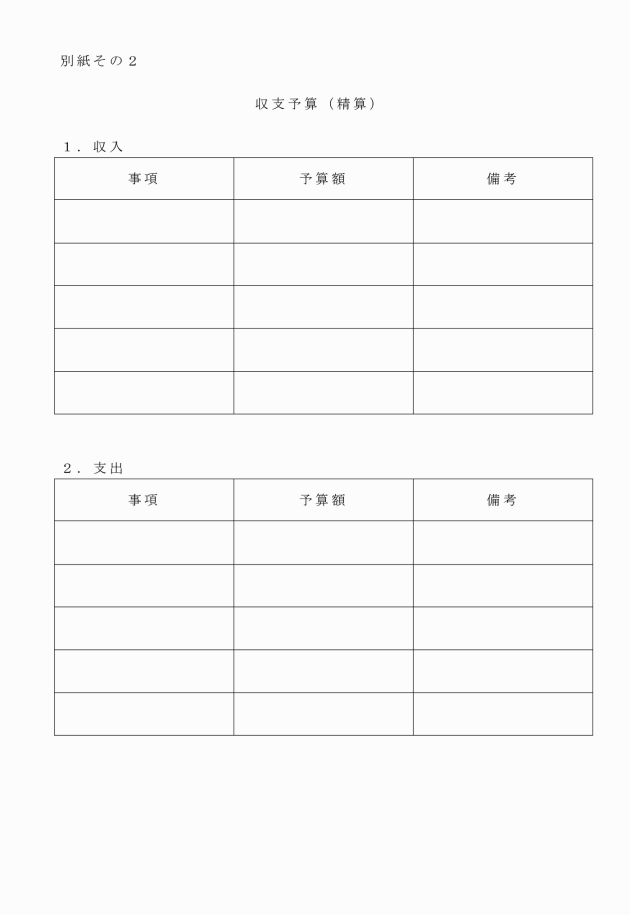 別紙その２

収支予算（精算）

１．収入

| 事項 | 予算額 | 備考 |
|---|---|---|
| | | |
| | | |
| | | |
| | | |
| | | |

２．支出

| 事項 | 予算額 | 備考 |
|---|---|---|
| | | |
| | | |
| | | |
| | | |
| | | |